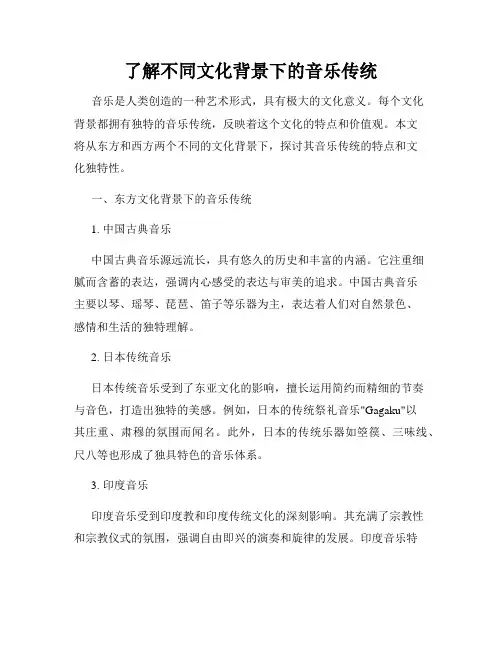 了解不同文化背景下的音乐传统

音乐是人类创造的一种艺术形式，具有极大的文化意义。每个文化背景都拥有独特的音乐传统，反映着这个文化的特点和价值观。本文将从东方和西方两个不同的文化背景下，探讨其音乐传统的特点和文化独特性。

一、东方文化背景下的音乐传统

1. 中国古典音乐

中国古典音乐源远流长，具有悠久的历史和丰富的内涵。它注重细腻而含蓄的表达，强调内心感受的表达与审美的追求。中国古典音乐主要以琴、瑶琴、琵琶、笛子等乐器为主，表达着人们对自然景色、感情和生活的独特理解。

2. 日本传统音乐

日本传统音乐受到了东亚文化的影响，擅长运用简约而精细的节奏与音色，打造出独特的美感。例如，日本的传统祭礼音乐"Gagaku"以其庄重、肃穆的氛围而闻名。此外，日本的传统乐器如箜篌、三味线、尺八等也形成了独具特色的音乐体系。

3. 印度音乐

印度音乐受到印度教和印度传统文化的深刻影响。其充满了宗教性和宗教仪式的氛围，强调自由即兴的演奏和旋律的发展。印度音乐特